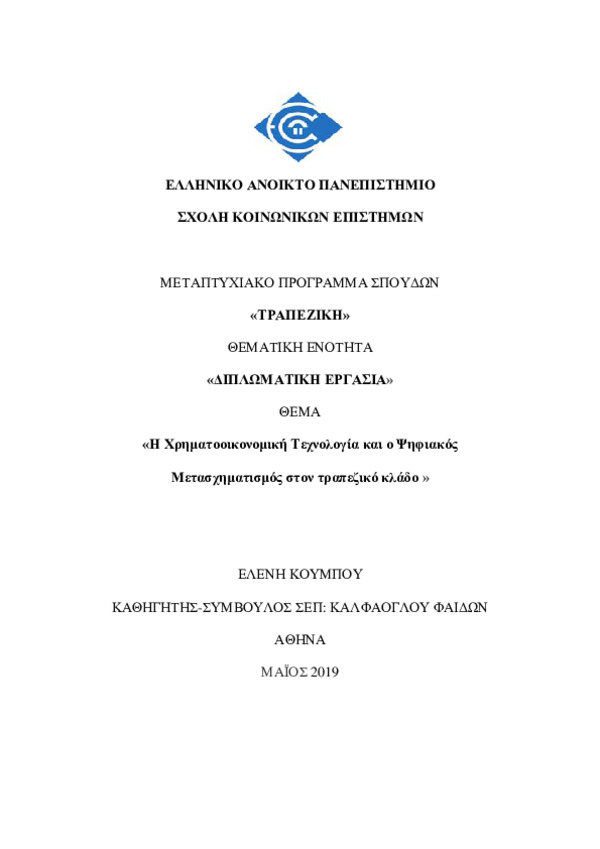 ΕΛΛΗΝΙΚΟ ΑΝΟΙΚΤΟ ΠΑΝΕΠΙΣΤΗΜΙΟ

ΣΧΟΛΗ ΚΟΙΝΩΝΙΚΩΝ ΕΠΙΣΤΗΜΩΝ

ΜΕΤΑΠΤΥΧΙΑΚΟ ΠΡΟΓΡΑΜΜΑ ΣΠΟΥΔΩΝ

«ΤΡΑΠΕΖΙΚΗ»

ΘΕΜΑΤΙΚΗ ΕΝΟΤΗΤΑ

«ΔΙΠΛΩΜΑΤΙΚΗ ΕΡΓΑΣΙΑ»

ΘΕΜΑ

«Η Χρηματοοικονομική Τεχνολογία και ο Ψηφιακός Μετασχηματισμός στον τραπεζικό κλάδο »

ΕΛΕΝΗ ΚΟΥΜΠΟΥ

ΚΑΘΗΓΗΤΗΣ-ΣΥΜΒΟΥΛΟΣ ΣΕΠ: ΚΑΛΦΑΟΓΛΟΥ ΦΑΙΔΩΝ

ΑΘΗΝΑ

ΜΑΪΟΣ 2019